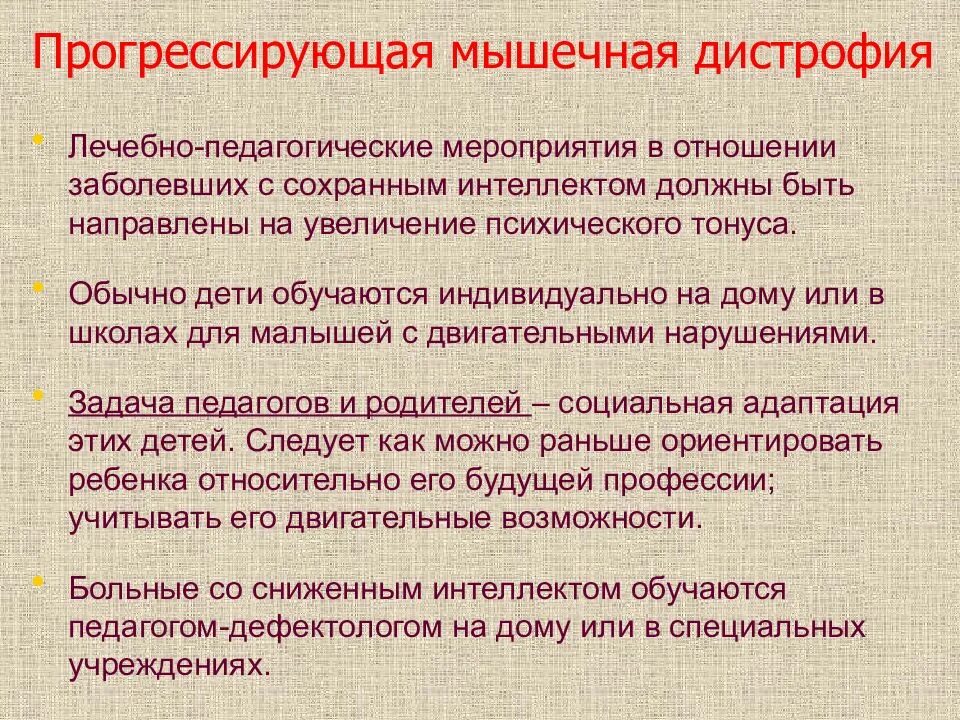 Прогрессирующая мышечная дистрофия

• Лечебно-педагогические мероприятия в отношении заболевших с сохранным интеллектом должны быть направлены на увеличение психического тонуса.

• Обычно дети обучаются индивидуально на дому или в школах для малышей с двигательными нарушениями.

• Задача педагогов и родителей – социальная адаптация этих детей. Следует как можно раньше ориентировать ребенка относительно его будущей профессии; учитывать его двигательные возможности.

• Больные со сниженным интеллектом обучаются педагогом-дефектологом на дому или в специальных учреждениях.